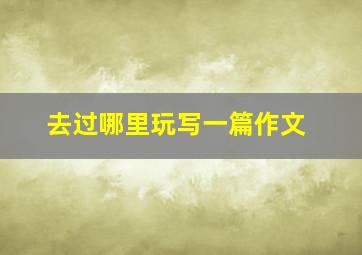 去过哪里玩写一篇作文